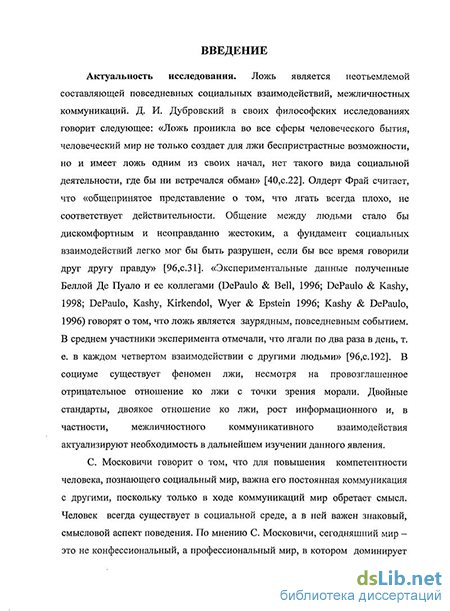 ВВЕДЕНИЕ

Актуальность исследования. Ложь является неотъемлемой составляющей повседневных социальных взаимодействий, межличностных коммуникаций. Д. И. Дубровский в своих философских исследованиях говорит следующее: «Ложь проникла во все сферы человеческого бытия, человеческий мир не только создает для лжи беспристрастные возможности, но и имеет ложь одним из своих начал, нет такого вида социальной деятельности, где бы ни встречался обман» [40,с.22]. Олдерт Фрай считает, что «общепринятое представление о том, что лгать всегда плохо, не соответствует действительности. Общение между людьми стало бы дискомфортным и неоправданно жестоким, а фундамент социальных взаимодействий легко мог бы быть разрушен, если бы все время говорили друг другу правду» [96,с.31]. «Экспериментальные данные полученные Беллой Де Пуало и ее коллегами (DePaulo & Bell, 1996; DePaulo & Kashy, 1998; DePaulo, Kashy, Kirkendol, Wyer & Epstein 1996; Kashy & DePaulo, 1996) говорят о том, что ложь является заурядным, повседневным событием. В среднем участники эксперимента отмечали, что лгали по два раза в день, т. е. в каждом четвертом взаимодействии с другими людьми» [96,с.192]. В социуме существует феномен лжи, несмотря на провозглашенное отрицательное отношение ко лжи с точки зрения морали. Двойные стандарты, двоякое отношение ко лжи, рост информационного и, в частности, межличностного коммуникативного взаимодействия актуализируют необходимость в дальнейшем изучении данного явления.

С. Московичи говорит о том, что для повышения компетентности человека, познающего социальный мир, важна его постоянная коммуникация с другими, поскольку только в ходе коммуникаций мир обретает смысл. Человек всегда существует в социальной среде, а в ней важен знаковый, смысловой аспект поведения. По мнению С. Московичи, сегодняшний мир – это не конфессиональный, а профессиональный мир, в котором доминирует

dsLib.net
библиотека диссертаций